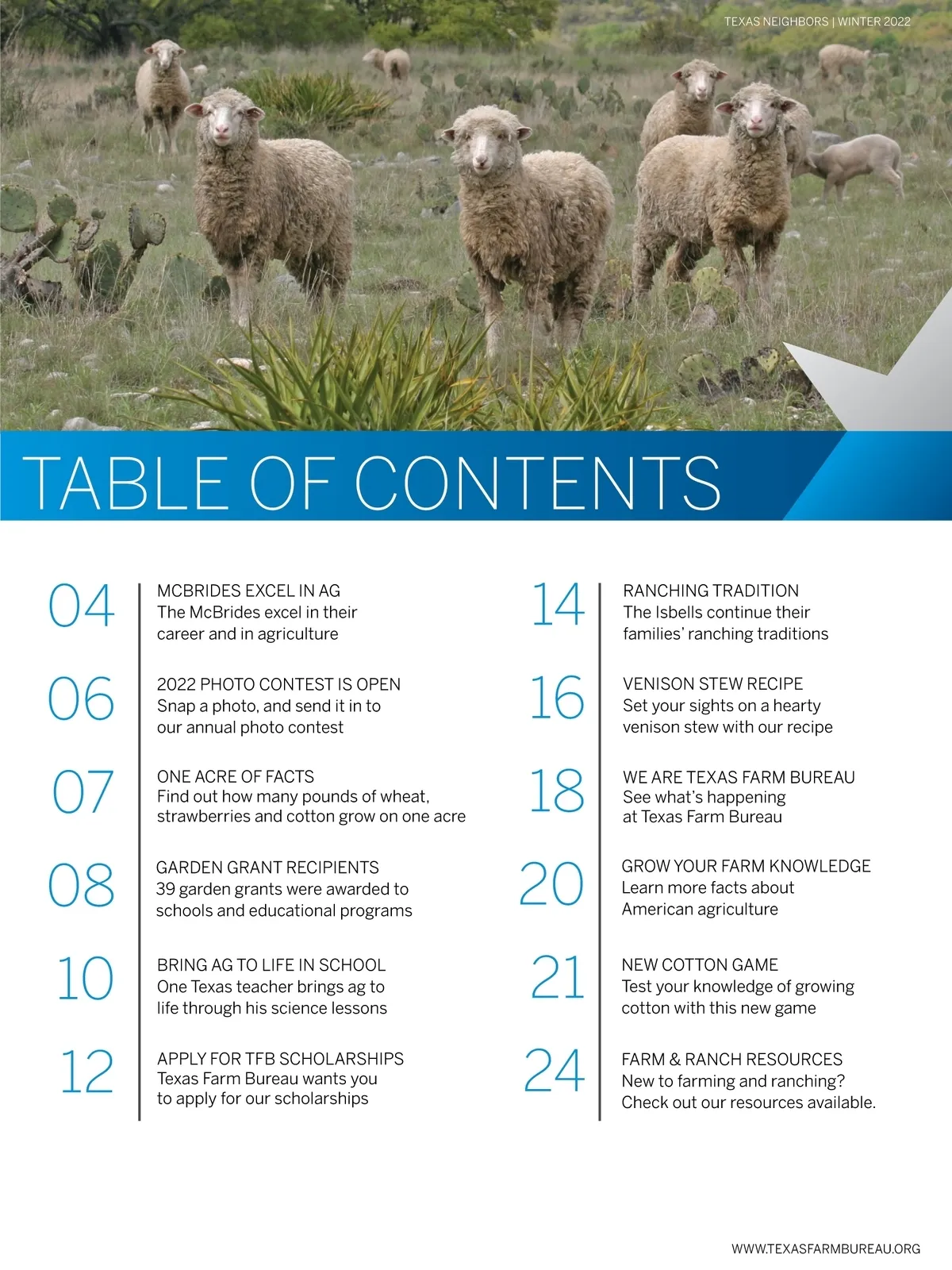 TEXAS NEIGHBORS | WINTER 2022

TABLE OF CONTENTS

04
MCBRIDES EXCEL IN AG
The McBrides excel in their career and in agriculture

06
2022 PHOTO CONTEST IS OPEN
Snap a photo, and send it in to our annual photo contest

07
ONE ACRE OF FACTS
Find out how many pounds of wheat, strawberries and cotton grow on one acre

08
GARDEN GRANT RECIPIENTS
39 garden grants were awarded to schools and educational programs

10
BRING AG TO LIFE IN SCHOOL
One Texas teacher brings ag to life through his science lessons

12
APPLY FOR TFB SCHOLARSHIPS
Texas Farm Bureau wants you to apply for our scholarships

14
RANCHING TRADITION
The Isbells continue their families' ranching traditions

16
VENISON STEW RECIPE
Set your sights on a hearty venison stew with our recipe

18
WE ARE TEXAS FARM BUREAU
See what's happening at Texas Farm Bureau

20
GROW YOUR FARM KNOWLEDGE
Learn more facts about American agriculture

21
NEW COTTON GAME
Test your knowledge of growing cotton with this new game

24
FARM & RANCH RESOURCES
New to farming and ranching? Check out our resources available.

WWW.TEXASFARMBUREAU.ORG